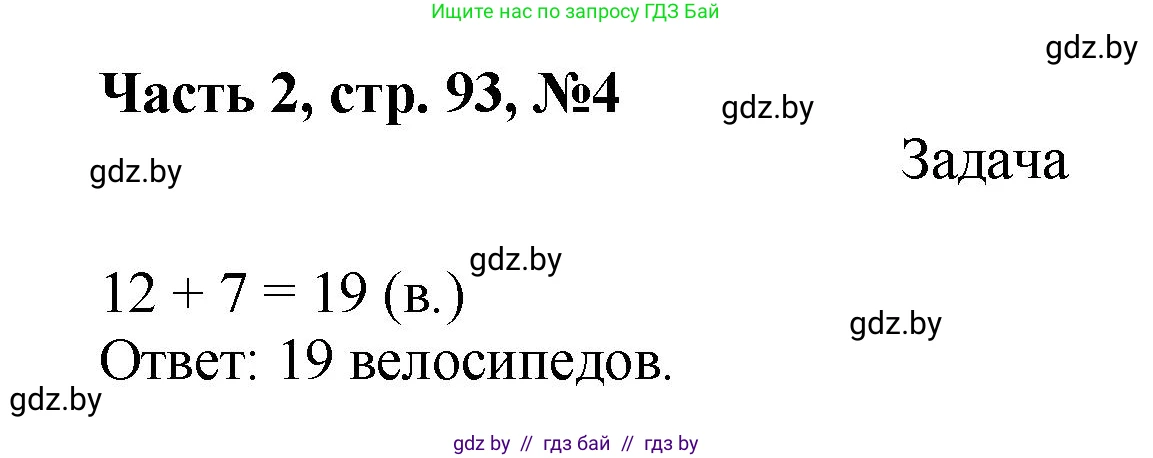 Ищите нас по запросу ГДЗ Бай

gdz.by

Часть 2, стр. 93, №4

gdz.by

gdz.by

Задача

gdz.by

$12 + 7 = 19$ (в.)

gdz.by

Ответ: 19 велосипедов.

gdz.by

gdz by // гдз бай // гдз by